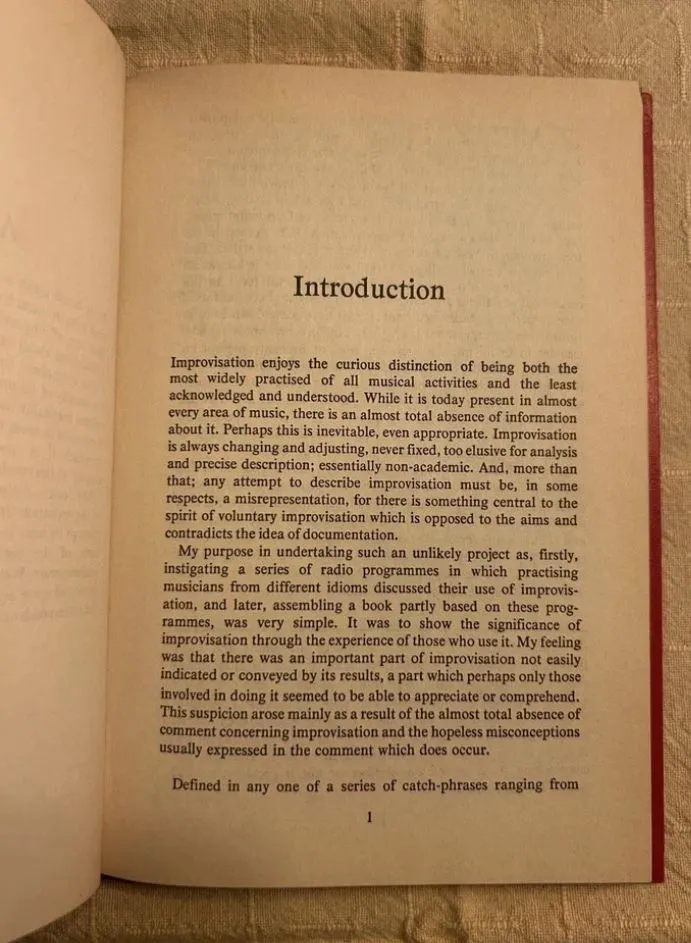 Introduction

Improvisation enjoys the curious distinction of being both the most widely practised of all musical activities and the least acknowledged and understood. While it is today present in almost every area of music, there is an almost total absence of information about it. Perhaps this is inevitable, even appropriate. Improvisation is always changing and adjusting, never fixed, too elusive for analysis and precise description; essentially non-academic. And, more than that; any attempt to describe improvisation must be, in some respects, a misrepresentation, for there is something central to the spirit of voluntary improvisation which is opposed to the aims and contradicts the idea of documentation.

My purpose in undertaking such an unlikely project as, firstly, instigating a series of radio programmes in which practising musicians from different idioms discussed their use of improvisation, and later, assembling a book partly based on these programmes, was very simple. It was to show the significance of improvisation through the experience of those who use it. My feeling was that there was an important part of improvisation not easily indicated or conveyed by its results, a part which perhaps only those involved in doing it seemed to be able to appreciate or comprehend. This suspicion arose mainly as a result of the almost total absence of comment concerning improvisation and the hopeless misconceptions usually expressed in the comment which does occur.

Defined in any one of a series of catch-phrases ranging from

1